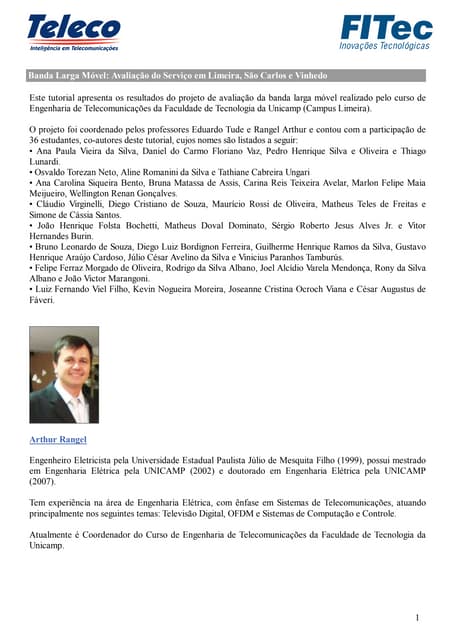 Teleco
Inteligência em Telecomunicações

FITec
Inovações Tecnológicas

Banda Larga Móvel: Avaliação do Serviço em Limeira, São Carlos e Vinhedo

Este tutorial apresenta os resultados do projeto de avaliação da banda larga móvel realizado pelo curso de Engenharia de Telecomunicações da Faculdade de Tecnologia da Unicamp (Campus Limeira).

O projeto foi coordenado pelos professores Eduardo Tude e Rangel Arthur e contou com a participação de 36 estudantes, co-autores deste tutorial, cujos nomes são listados a seguir:
• Ana Paula Vieira da Silva, Daniel do Carmo Floriano Vaz, Pedro Henrique Silva e Oliveira e Thiago Lunardi.
• Osvaldo Torezan Neto, Aline Romanini da Silva e Tathiane Cabreira Ungari
• Ana Carolina Siqueira Bento, Bruna Matassa de Assis, Carina Reis Teixeira Avelar, Marlon Felipe Maia Meijueiro, Wellington Renan Gonçalves.
• Cláudio Virginelli, Diego Cristiano de Souza, Maurício Rossi de Oliveira, Matheus Teles de Freitas e Simone de Cássia Santos.
• João Henrique Folsta Bochetti, Matheus Doval Dominato, Sérgio Roberto Jesus Alves Jr. e Vitor Hernandes Burin.
• Bruno Leonardo de Souza, Diego Luiz Bordignon Ferreira, Guilherme Henrique Ramos da Silva, Gustavo Henrique Araújo Cardoso, Júlio César Avelino da Silva e Vinicius Paranhos Tamburús.
• Felipe Ferraz Morgado de Oliveira, Rodrigo da Silva Albano, Joel Alcídio Varela Mendonça, Rony da Silva Albano e João Victor Marangoni.
• Luiz Fernando Viel Filho, Kevin Nogueira Moreira, Joseanne Cristina Ocroch Viana e César Augustus de Fáveri.

Arthur Rangel

Engenheiro Eletricista pela Universidade Estadual Paulista Júlio de Mesquita Filho (1999), possui mestrado em Engenharia Elétrica pela UNICAMP (2002) e doutorado em Engenharia Elétrica pela UNICAMP (2007).

Tem experiência na área de Engenharia Elétrica, com ênfase em Sistemas de Telecomunicações, atuando principalmente nos seguintes temas: Televisão Digital, OFDM e Sistemas de Computação e Controle.

Atualmente é Coordenador do Curso de Engenharia de Telecomunicações da Faculdade de Tecnologia da Unicamp.

1